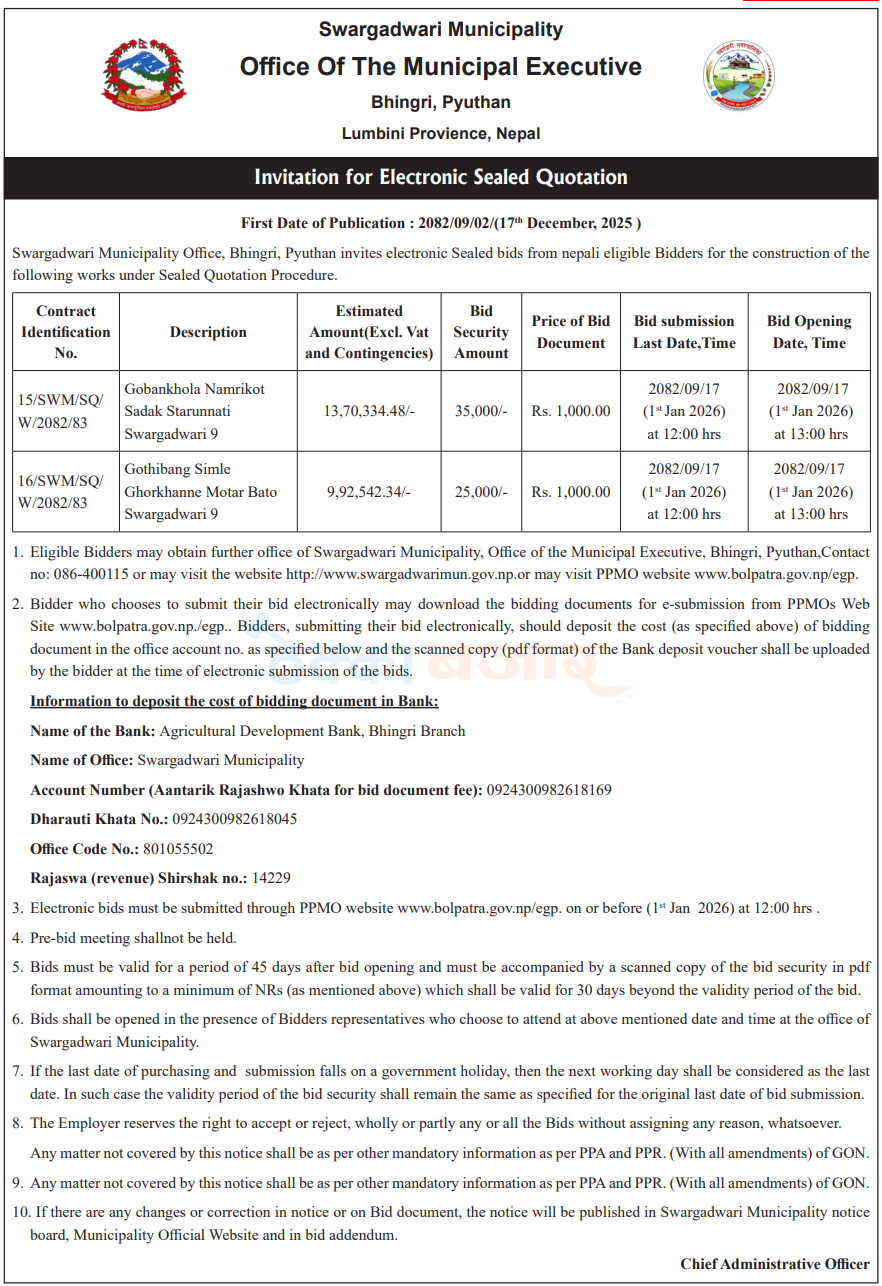 Swargadwari Municipality
Office Of The Municipal Executive
Bhingri, Pyuthan
Lumbini Provience, Nepal

Invitation for Electronic Sealed Quotation

First Date of Publication : 2082/09/02/(17$^{th}$ December, 2025 )

Swargadwari Municipality Office, Bhingri, Pyuthan invites electronic Sealed bids from nepali eligible Bidders for the construction of the following works under Sealed Quotation Procedure.

| Contract Identification No. | Description | Estimated Amount(Excl. Vat and Contingencies) | Bid Security Amount | Price of Bid Document | Bid submission Last Date,Time | Bid Opening Date, Time |
|---|---|---|---|---|---|---|
| 15/SWM/SQ/W/2082/83 | Gobankhola Namrikot Sadak Starunnati Swargadwari 9 | 13,70,334.48/- | 35,000/- | Rs. 1,000.00 | 2082/09/17 (1$^{st}$ Jan 2026) at 12:00 hrs | 2082/09/17 (1$^{st}$ Jan 2026) at 13:00 hrs |
| 16/SWM/SQ/W/2082/83 | Gothibang Simle Ghorkhanne Motar Bato Swargadwari 9 | 9,92,542.34/- | 25,000/- | Rs. 1,000.00 | 2082/09/17 (1$^{st}$ Jan 2026) at 12:00 hrs | 2082/09/17 (1$^{st}$ Jan 2026) at 13:00 hrs |

1. Eligible Bidders may obtain further office of Swargadwari Municipality, Office of the Municipal Executive, Bhingri, Pyuthan,Contact no: 086-400115 or may visit the website http://www.swargadwarimun.gov.np.or may visit PPMO website www.bolpatra.gov.np/egp.

2. Bidder who chooses to submit their bid electronically may download the bidding documents for e-submission from PPMOs Web Site www.bolpatra.gov.np./egp.. Bidders, submitting their bid electronically, should deposit the cost (as specified above) of bidding document in the office account no. as specified below and the scanned copy (pdf format) of the Bank deposit voucher shall be uploaded by the bidder at the time of electronic submission of the bids.

Information to deposit the cost of bidding document in Bank:

Name of the Bank: Agricultural Development Bank, Bhingri Branch

Name of Office: Swargadwari Municipality

Account Number (Aantarik Rajashwo Khata for bid document fee): 0924300982618169

Dharauti Khata No.: 0924300982618045

Office Code No.: 801055502

Rajaswa (revenue) Shirshak no.: 14229

3. Electronic bids must be submitted through PPMO website www.bolpatra.gov.np/egp. on or before (1$^{st}$ Jan 2026) at 12:00 hrs .

4. Pre-bid meeting shallnot be held.

5. Bids must be valid for a period of 45 days after bid opening and must be accompanied by a scanned copy of the bid security in pdf format amounting to a minimum of NRs (as mentioned above) which shall be valid for 30 days beyond the validity period of the bid.

6. Bids shall be opened in the presence of Bidders representatives who choose to attend at above mentioned date and time at the office of Swargadwari Municipality.

7. If the last date of purchasing and submission falls on a government holiday, then the next working day shall be considered as the last date. In such case the validity period of the bid security shall remain the same as specified for the original last date of bid submission.

8. The Employer reserves the right to accept or reject, wholly or partly any or all the Bids without assigning any reason, whatsoever.
Any matter not covered by this notice shall be as per other mandatory information as per PPA and PPR. (With all amendments) of GON.

9. Any matter not covered by this notice shall be as per other mandatory information as per PPA and PPR. (With all amendments) of GON.

10. If there are any changes or correction in notice or on Bid document, the notice will be published in Swargadwari Municipality notice board, Municipality Official Website and in bid addendum.

Chief Administrative Officer